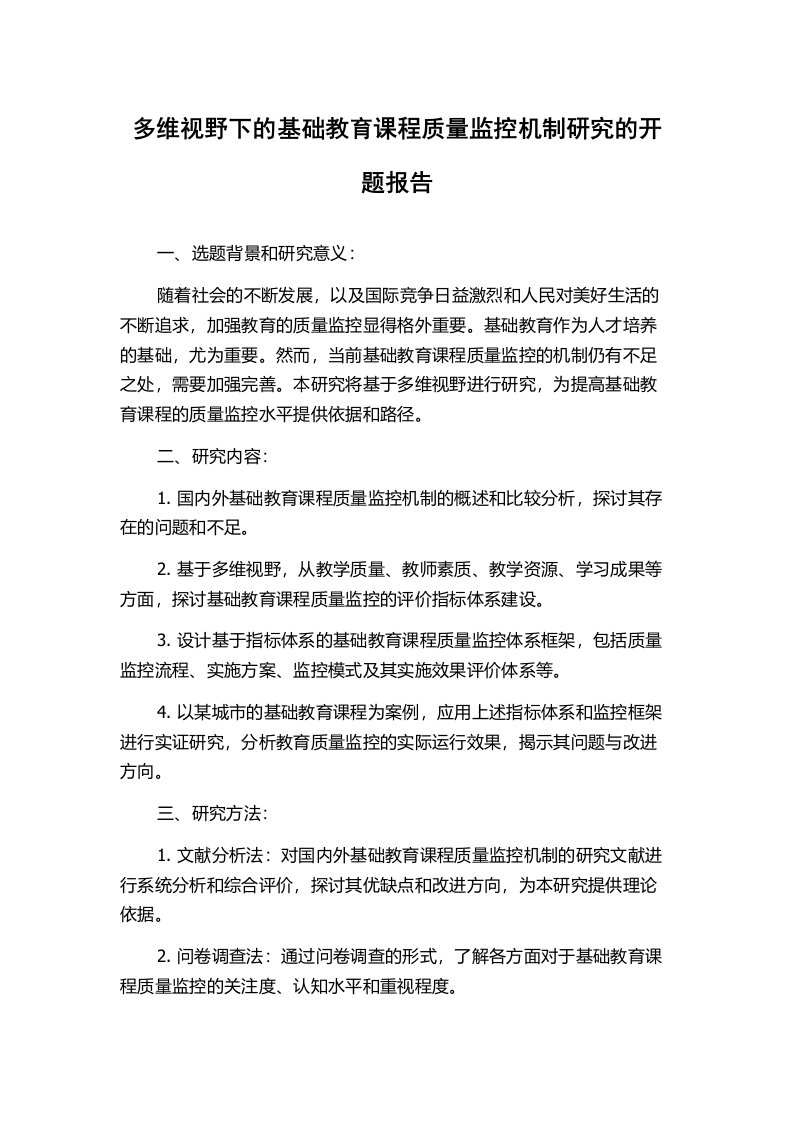 多维视野下的基础教育课程质量监控机制研究的开题报告

一、选题背景和研究意义：

随着社会的不断发展，以及国际竞争日益激烈和人民对美好生活的不断追求，加强教育的质量监控显得格外重要。基础教育作为人才培养的基础，尤为重要。然而，当前基础教育课程质量监控的机制仍有不足之处，需要加强完善。本研究将基于多维视野进行研究，为提高基础教育课程的质量监控水平提供依据和路径。

二、研究内容：

1. 国内外基础教育课程质量监控机制的概述和比较分析，探讨其存在的问题和不足。

2. 基于多维视野，从教学质量、教师素质、教学资源、学习成果等方面，探讨基础教育课程质量监控的评价指标体系建设。

3. 设计基于指标体系的基础教育课程质量监控体系框架，包括质量监控流程、实施方案、监控模式及其实施效果评价体系等。

4. 以某城市的基础教育课程为案例，应用上述指标体系和监控框架进行实证研究，分析教育质量监控的实际运行效果，揭示其问题与改进方向。

三、研究方法：

1. 文献分析法：对国内外基础教育课程质量监控机制的研究文献进行系统分析和综合评价，探讨其优缺点和改进方向，为本研究提供理论依据。

2. 问卷调查法：通过问卷调查的形式，了解各方面对于基础教育课程质量监控的关注度、认知水平和重视程度。